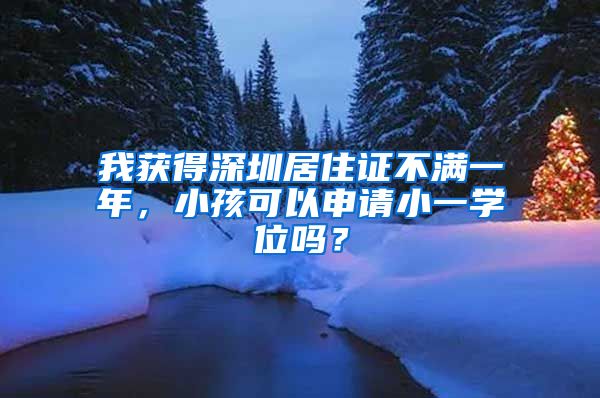 我获得深圳居住证不满一年，小孩可以申请小一学位吗？